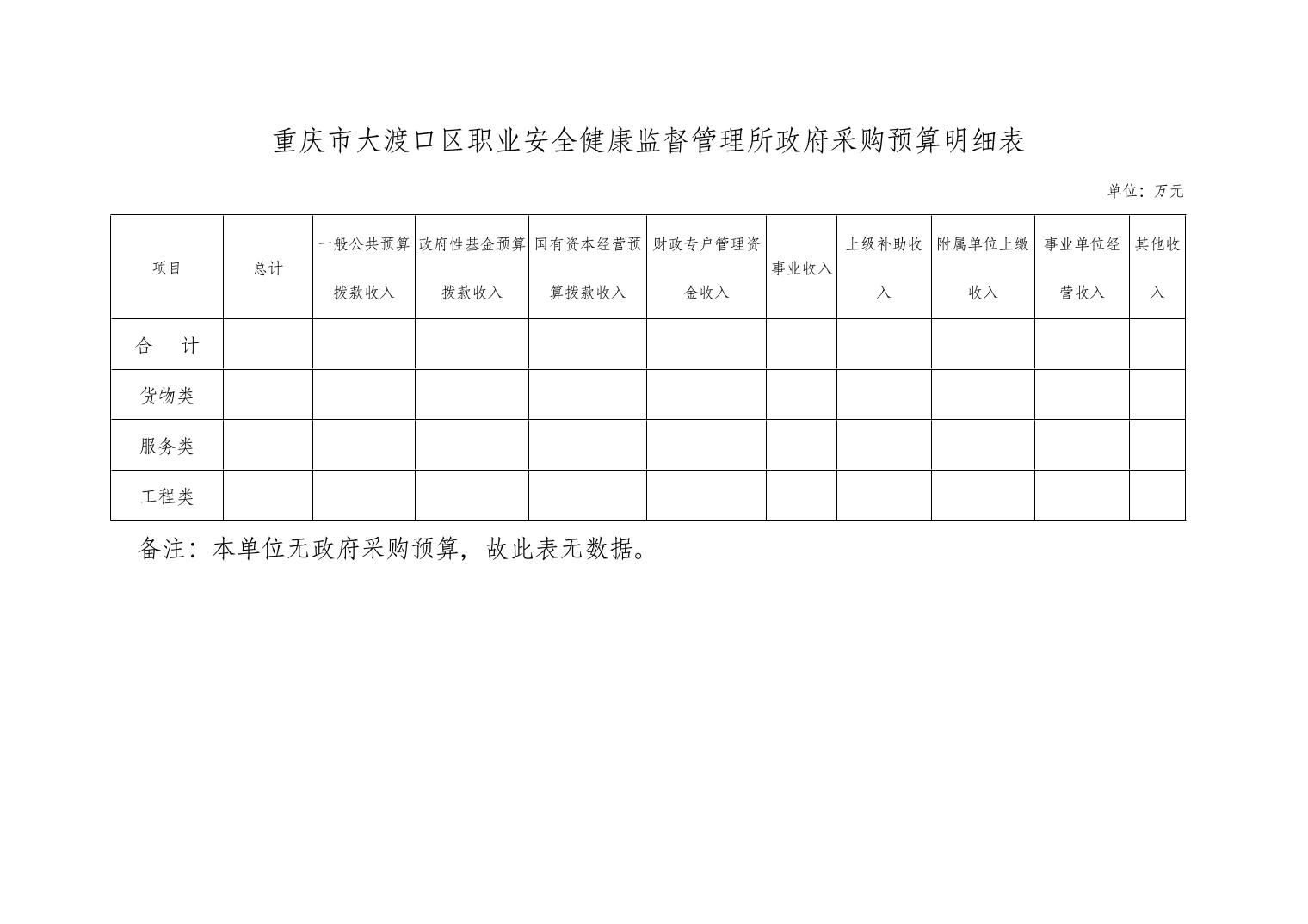 重庆市大渡口区职业安全健康监督管理所政府采购预算明细表

单位：万元

| 项目 | 总计 | 一般公共预算拨款收入 | 政府性基金预算拨款收入 | 国有资本经营预算拨款收入 | 财政专户管理资金收入 | 事业收入 | 上级补助收入 | 附属单位上缴收入 | 事业单位经营收入 | 其他收入 |
|---|---|---|---|---|---|---|---|---|---|---|
| 合 计 | | | | | | | | | | |
| 货物类 | | | | | | | | | | |
| 服务类 | | | | | | | | | | |
| 工程类 | | | | | | | | | | |

备注：本单位无政府采购预算，故此表无数据。